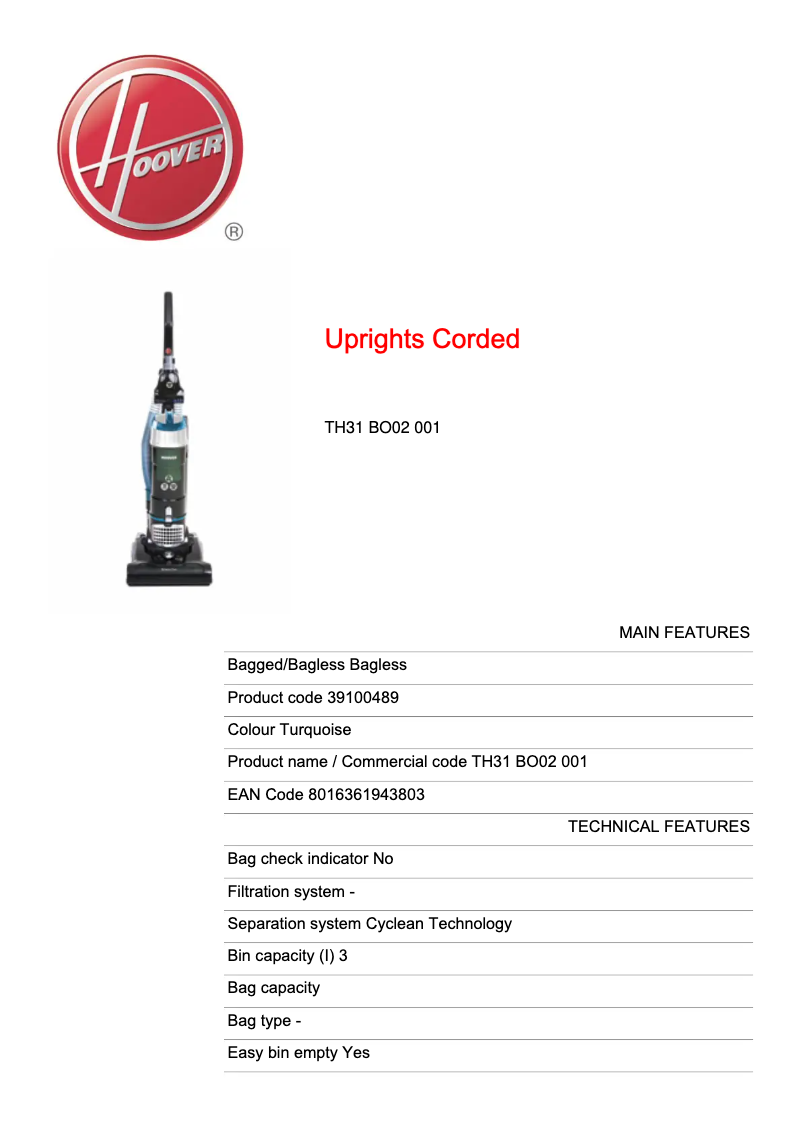 HOOVER
®

Uprights Corded

TH31 BO02 001

MAIN FEATURES

Bagged/Bagless Bagless

Product code 39100489

Colour Turquoise

Product name / Commercial code TH31 BO02 001

EAN Code 8016361943803

TECHNICAL FEATURES

Bag check indicator No

Filtration system -

Separation system Cyclean Technology

Bin capacity (l) 3

Bag capacity

Bag type -

Easy bin empty Yes